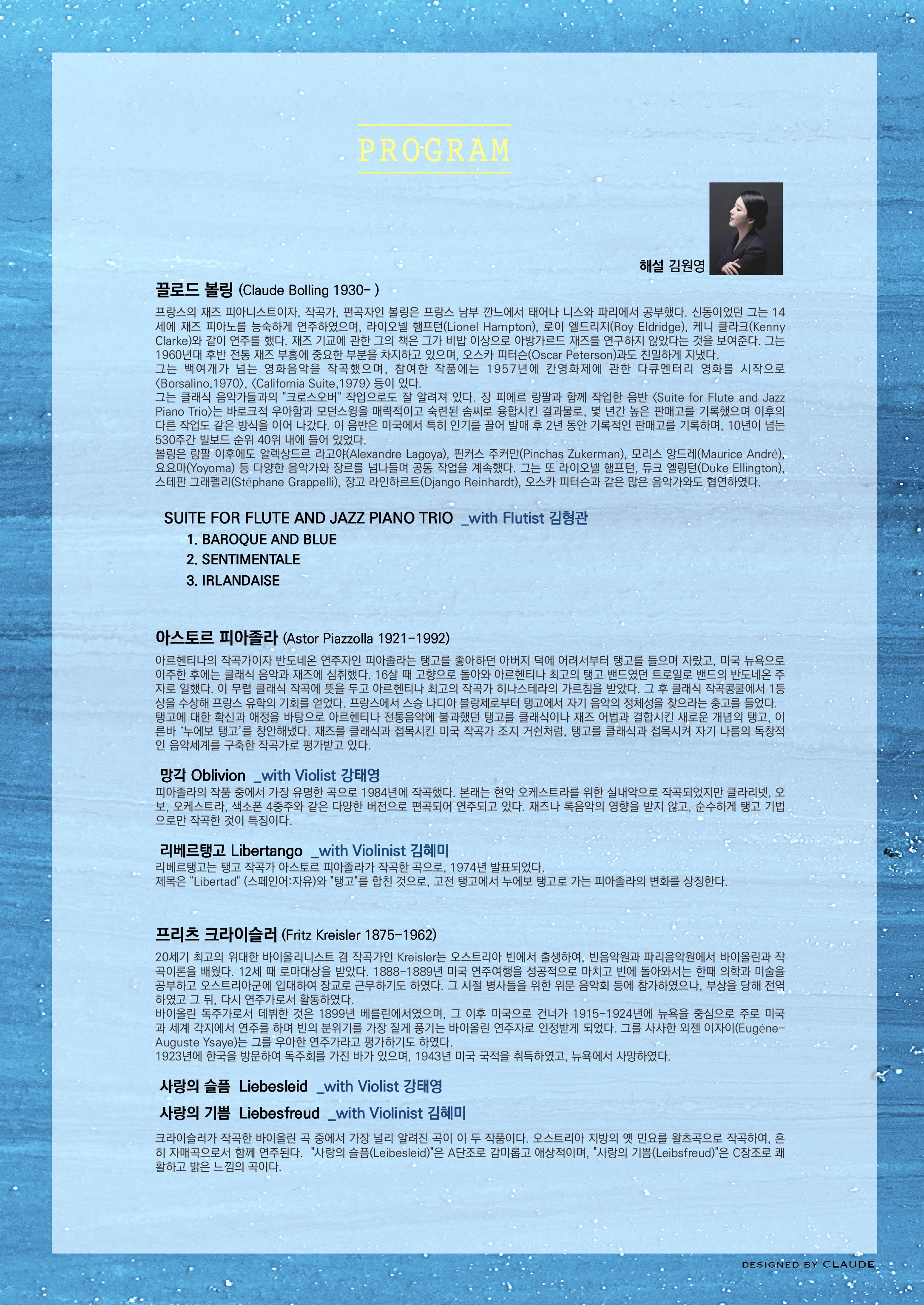 PROGRAM

해설 김원영

끌로드 볼링 (Claude Bolling 1930- )

프랑스의 재즈 피아니스트이자, 작곡가, 편곡자인 볼링은 프랑스 남부 깐느에서 태어나 니스와 파리에서 공부했다. 신동이었던 그는 14세에 재즈 피아노를 능숙하게 연주하였으며, 라이오넬 햄프턴(Lionel Hampton), 로이 엘드리지(Roy Eldridge), 케니 클라크(Kenny Clarke)와 같이 연주를 했다. 재즈 기교에 관한 그의 책은 그가 비밥 이상으로 아방가르드 재즈를 연구하지 않았다는 것을 보여준다. 그는 1960년대 후반 전통 재즈 부흥에 중요한 부분을 차지하고 있으며, 오스카 피터슨(Oscar Peterson)과도 친밀하게 지냈다.
그는 백여개가 넘는 영화음악을 작곡했으며, 참여한 작품에는 1957년에 칸영화제에 관한 다큐멘터리 영화를 시작으로 〈Borsalino,1970〉, 〈California Suite,1979〉 등이 있다.
그는 클래식 음악가들과의 "크로스오버" 작업으로도 잘 알려져 있다. 장 피에르 랑팔과 함께 작업한 음반 〈Suite for Flute and Jazz Piano Trio〉는 바로크적 우아함과 모던스윙을 매력적이고 숙련된 솜씨로 융합시킨 결과물로, 몇 년간 높은 판매고를 기록했으며 이후의 다른 작업도 같은 방식을 이어 나갔다. 이 음반은 미국에서 특히 인기를 끌어 발매 후 2년 동안 기록적인 판매고를 기록하며, 10년이 넘는 530주간 빌보드 순위 40위 내에 들어 있었다.
볼링은 랑팔 이후에도 알렉상드르 라고야(Alexandre Lagoya), 핀커스 주커만(Pinchas Zukerman), 모리스 앙드레(Maurice André), 요요마(Yoyoma) 등 다양한 음악가와 장르를 넘나들며 공동 작업을 계속했다. 그는 또 라이오넬 햄프턴, 듀크 엘링턴(Duke Ellington), 스테판 그래펠리(Stéphane Grappelli), 장고 라인하르트(Django Reinhardt), 오스카 피터슨과 같은 많은 음악가와도 협연하였다.

SUITE FOR FLUTE AND JAZZ PIANO TRIO _with Flutist 김형관
1. BAROQUE AND BLUE
2. SENTIMENTALE
3. IRLANDAISE

아스토르 피아졸라 (Astor Piazzolla 1921-1992)

아르헨티나의 작곡가이자 반도네온 연주자인 피아졸라는 탱고를 좋아하던 아버지 덕에 어려서부터 탱고를 들으며 자랐고, 미국 뉴욕으로 이주한 후에는 클래식 음악과 재즈에 심취했다. 16살 때 고향으로 돌아와 아르헨티나 최고의 탱고 밴드였던 트로일로 밴드의 반도네온 주자로 일했다. 이 무렵 클래식 작곡에 뜻을 두고 아르헨티나 최고의 작곡가 히나스테라의 가르침을 받았다. 그 후 클래식 작곡콩쿨에서 1등상을 수상해 프랑스 유학의 기회를 얻었다. 프랑스에서 스승 나디아 블랑제로부터 탱고에서 자기 음악의 정체성을 찾으라는 충고를 들었다. 탱고에 대한 확신과 애정을 바탕으로 아르헨티나 전통음악에 불과했던 탱고를 클래식이나 재즈 어법과 결합시킨 새로운 개념의 탱고, 이른바 '누에보 탱고'를 창안해냈다. 재즈를 클래식과 접목시킨 미국 작곡가 조지 거쉰처럼, 탱고를 클래식과 접목시켜 자기 나름의 독창적인 음악세계를 구축한 작곡가로 평가받고 있다.

망각 Oblivion _with Violist 강태영
피아졸라의 작품 중에서 가장 유명한 곡으로 1984년에 작곡했다. 본래는 현악 오케스트라를 위한 실내악으로 작곡되었지만 클라리넷, 오보, 오케스트라, 색소폰 4중주와 같은 다양한 버전으로 편곡되어 연주되고 있다. 재즈나 록음악의 영향을 받지 않고, 순수하게 탱고 기법으로만 작곡한 것이 특징이다.

리베르탱고 Libertango _with Violinist 김혜미
리베르탱고는 탱고 작곡가 아스토르 피아졸라가 작곡한 곡으로, 1974년 발표되었다.
제목은 "Libertad" (스페인어:자유)와 "탱고"를 합친 것으로, 고전 탱고에서 누에보 탱고로 가는 피아졸라의 변화를 상징한다.

프리츠 크라이슬러 (Fritz Kreisler 1875-1962)

20세기 최고의 위대한 바이올리니스트 겸 작곡가인 Kreisler는 오스트리아 빈에서 출생하여, 빈음악원과 파리음악원에서 바이올린과 작곡이론을 배웠다. 12세 때 로마대상을 받았다. 1888-1889년 미국 연주여행을 성공적으로 마치고 빈에 돌아와서는 한때 의학과 미술을 공부하고 오스트리아군에 입대하여 장교로 근무하기도 하였다. 그 시절 병사들을 위한 위문 음악회 등에 참가하였으나, 부상을 당해 전역하였고 그 뒤, 다시 연주가로서 활동하였다.
바이올린 독주가로서 데뷔한 것은 1899년 베를린에서였으며, 그 이후 미국으로 건너가 1915-1924년에 뉴욕을 중심으로 주로 미국과 세계 각지에서 연주를 하며 빈의 분위기를 가장 짙게 풍기는 바이올린 연주자로 인정받게 되었다. 그를 사사한 외젠 이자이(Eugéne-Auguste Ysaye)는 그를 우아한 연주가라고 평가하기도 하였다.
1923년에 한국을 방문하여 독주회를 가진 바가 있으며, 1943년 미국 국적을 취득하였고, 뉴욕에서 사망하였다.

사랑의 슬픔 Liebesleid _with Violist 강태영
사랑의 기쁨 Liebesfreud _with Violinist 김혜미

크라이슬러가 작곡한 바이올린 곡 중에서 가장 널리 알려진 곡이 이 두 작품이다. 오스트리아 지방의 옛 민요를 왈츠곡으로 작곡하여, 흔히 자매곡으로서 함께 연주된다. "사랑의 슬픔(Leibesleid)"은 A단조로 감미롭고 애상적이며, "사랑의 기쁨(Leibsfreud)"은 C장조로 쾌활하고 밝은 느낌의 곡이다.

DESIGNED BY CLAUDE